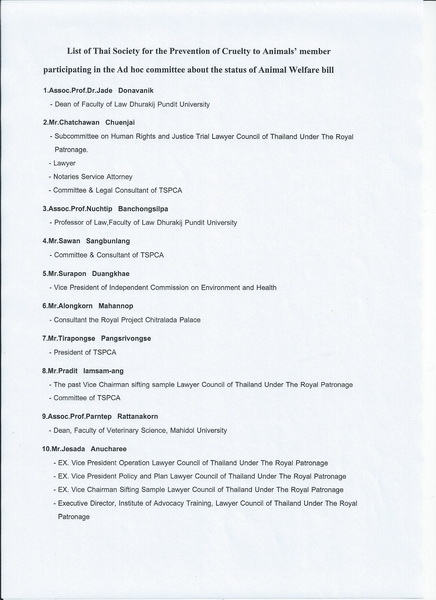 List of Thai Society for the Prevention of Cruelty to Animals' member participating in the Ad hoc committee about the status of Animal Welfare bill

1.Assoc.Prof.Dr.Jade Donavanik

- Dean of Faculty of Law Dhurakij Pundit University

2.Mr.Chatchawan Chuenjai

- Subcommittee on Human Rights and Justice Trial Lawyer Council of Thailand Under The Royal Patronage.
- Lawyer
- Notaries Service Attorney
- Committee & Legal Consultant of TSPCA

3.Assoc.Prof.Nuchtip Banchongsilpa

- Professor of Law,Faculty of Law Dhurakij Pundit University

4.Mr.Sawan Sangbunlang

- Committee & Consultant of TSPCA

5.Mr.Surapon Duangkhae

- Vice President of Independent Commission on Environment and Health

6.Mr.Alongkorn Mahannop

- Consultant the Royal Project Chitralada Palace

7.Mr.Tirapongse Pangsrivongse

- President of TSPCA

8.Mr.Pradit Iamsam-ang

- The past Vice Chairman sifting sample Lawyer Council of Thailand Under The Royal Patronage
- Committee of TSPCA

9.Assoc.Prof.Parntep Rattanakorn

- Dean, Faculty of Veterinary Science, Mahidol University

10.Mr.Jesada Anucharee

- EX. Vice President Operation Lawyer Council of Thailand Under The Royal Patronage
- EX. Vice President Policy and Plan Lawyer Council of Thailand Under The Royal Patronage
- EX. Vice Chairman Sifting Sample Lawyer Council of Thailand Under The Royal Patronage
- Executive Director, Institute of Advocacy Training, Lawyer Council of Thailand Under The Royal Patronage